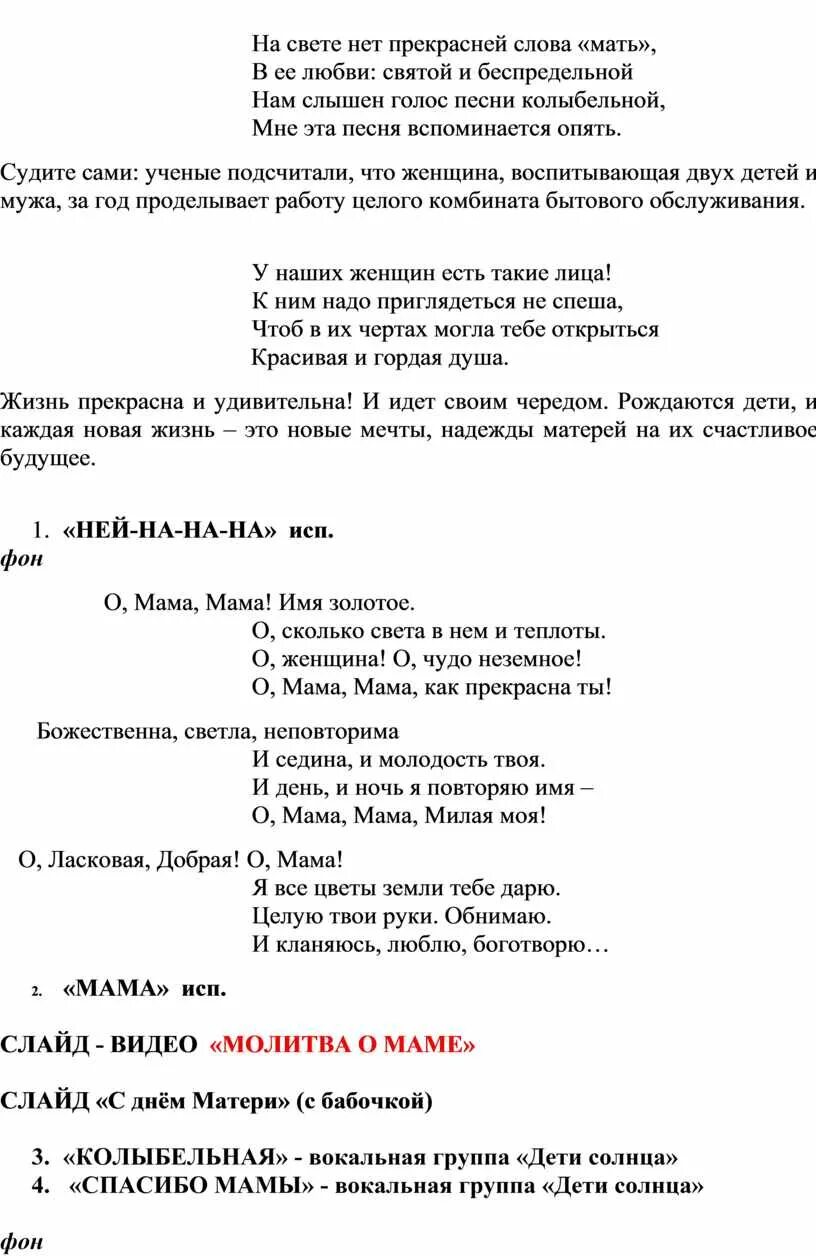 На свете нет прекрасней слова «мать»,
В ее любви: святой и беспредельной
Нам слышен голос песни колыбельной,
Мне эта песня вспоминается опять.

Судите сами: ученые подсчитали, что женщина, воспитывающая двух детей и мужа, за год проделывает работу целого комбината бытового обслуживания.

У наших женщин есть такие лица!
К ним надо приглядеться не спеша,
Чтоб в их чертах могла тебе открыться
Красивая и гордая душа.

Жизнь прекрасна и удивительна! И идет своим чередом. Рождаются дети, и каждая новая жизнь – это новые мечты, надежды матерей на их счастливое будущее.

1. «НЕЙ-НА-НА-НА» исп.
фон

О, Мама, Мама! Имя золотое.
О, сколько света в нем и теплоты.
О, женщина! О, чудо неземное!
О, Мама, Мама, как прекрасна ты!

Божественна, светла, неповторима
И седина, и молодость твоя.
И день, и ночь я повторяю имя –
О, Мама, Мама, Милая моя!

О, Ласковая, Добрая! О, Мама!
Я все цветы земли тебе дарю.
Целую твои руки. Обнимаю.
И кланяюсь, люблю, боготворю…

2. «МАМА» исп.

СЛАЙД - ВИДЕО «МОЛИТВА О МАМЕ»

СЛАЙД «С днём Матери» (с бабочкой)

3. «КОЛЫБЕЛЬНАЯ» - вокальная группа «Дети солнца»
4. «СПАСИБО МАМЫ» - вокальная группа «Дети солнца»

фон